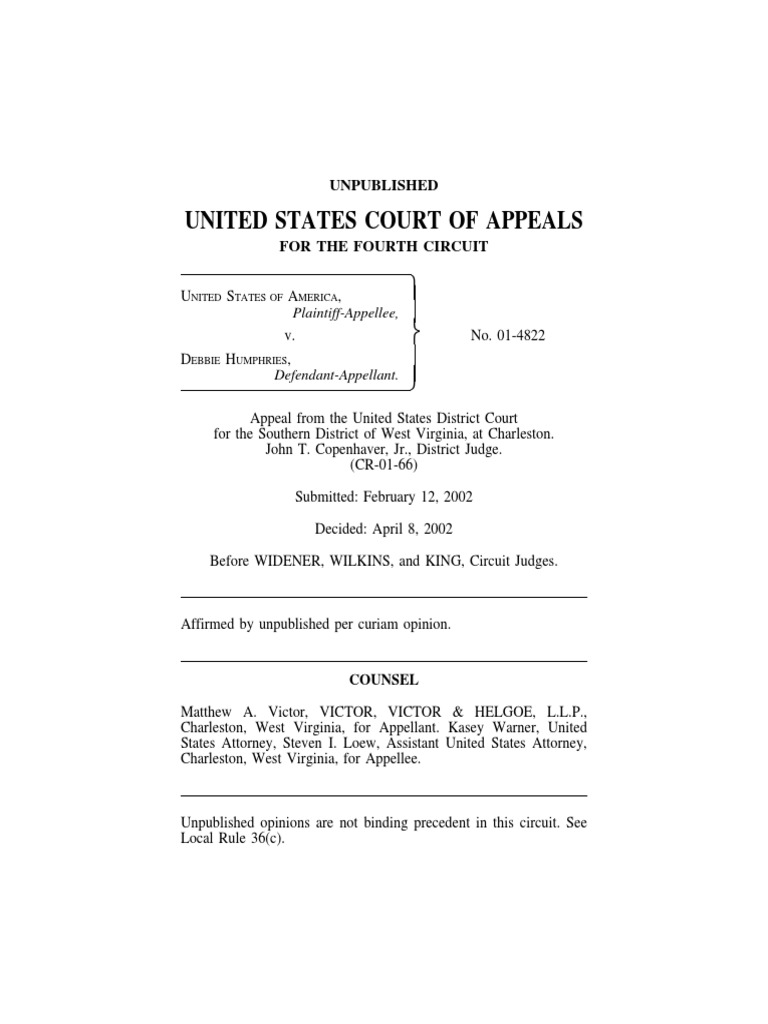 UNPUBLISHED

UNITED STATES COURT OF APPEALS

FOR THE FOURTH CIRCUIT

UNITED STATES OF AMERICA,
Plaintiff-Appellee,
v.
DEBBIE HUMPHRIES,
Defendant-Appellant.

No. 01-4822

Appeal from the United States District Court for the Southern District of West Virginia, at Charleston. John T. Copenhaver, Jr., District Judge. (CR-01-66)

Submitted: February 12, 2002

Decided: April 8, 2002

Before WIDENER, WILKINS, and KING, Circuit Judges.

Affirmed by unpublished per curiam opinion.

COUNSEL

Matthew A. Victor, VICTOR, VICTOR & HELGOE, L.L.P., Charleston, West Virginia, for Appellant. Kasey Warner, United States Attorney, Steven I. Loew, Assistant United States Attorney, Charleston, West Virginia, for Appellee.

Unpublished opinions are not binding precedent in this circuit. See Local Rule 36(c).